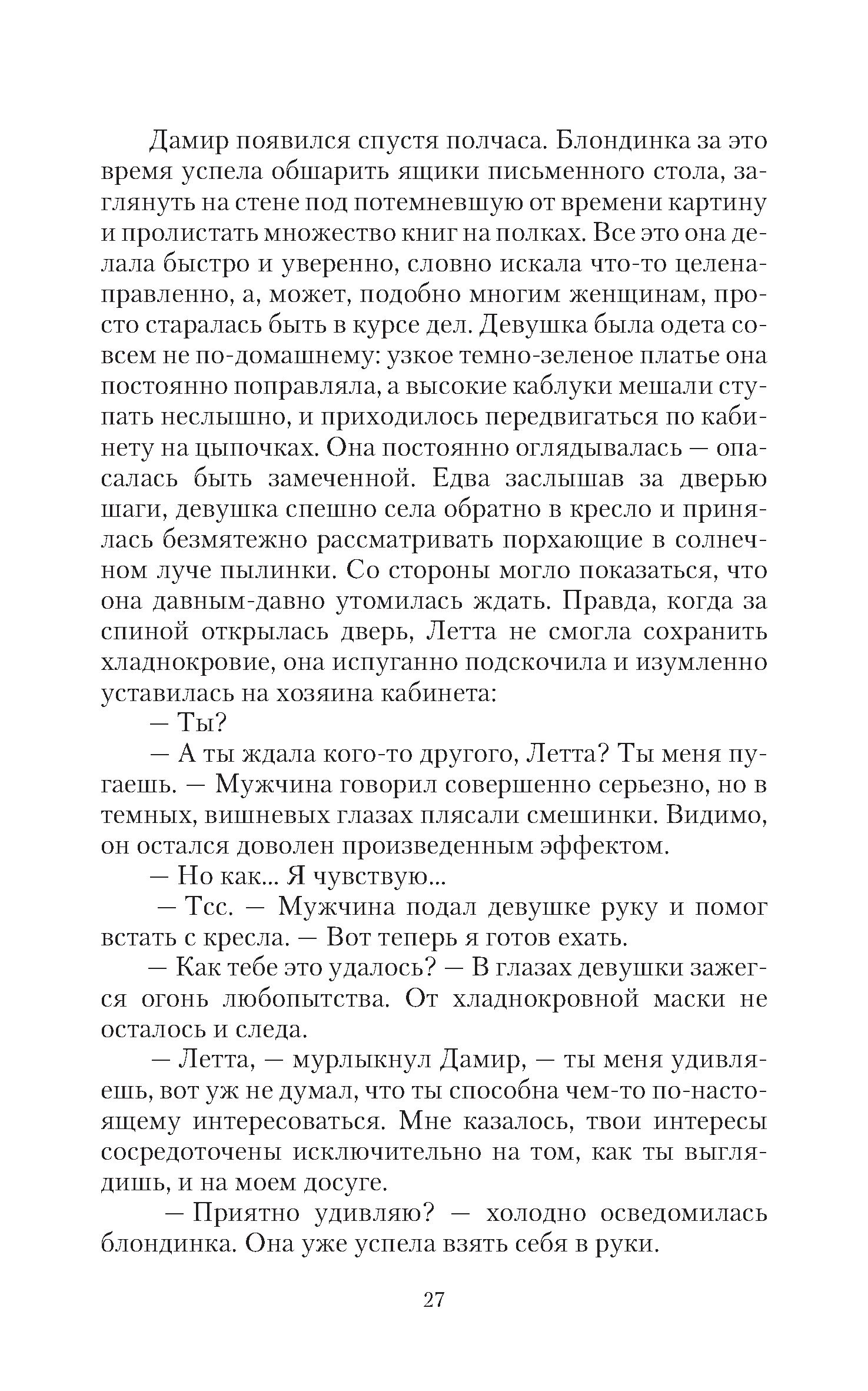 Дамир появился спустя полчаса. Блондинка за это время успела обшарить ящики письменного стола, заглянуть на стене под потемневшую от времени картину и пролистать множество книг на полках. Все это она делала быстро и уверенно, словно искала что-то целенаправленно, а, может, подобно многим женщинам, просто старалась быть в курсе дел. Девушка была одета совсем не по-домашнему: узкое темно-зеленое платье она постоянно поправляла, а высокие каблуки мешали ступать неслышно, и приходилось передвигаться по кабинету на цыпочках. Она постоянно оглядывалась — опасалась быть замеченной. Едва заслышав за дверью шаги, девушка спешно села обратно в кресло и принялась безмятежно рассматривать порхающие в солнечном луче пылинки. Со стороны могло показаться, что она давным-давно утомилась ждать. Правда, когда за спиной открылась дверь, Летта не смогла сохранить хладнокровие, она испуганно подскочила и изумленно уставилась на хозяина кабинета:

— Ты?

— А ты ждала кого-то другого, Летта? Ты меня пугаешь. — Мужчина говорил совершенно серьезно, но в темных, вишневых глазах плясали смешинки. Видимо, он остался доволен произведенным эффектом.

— Но как... Я чувствую...

— Тсс. — Мужчина подал девушке руку и помог встать с кресла. — Вот теперь я готов ехать.

— Как тебе это удалось? — В глазах девушки зажегся огонь любопытства. От хладнокровной маски не осталось и следа.

— Летта, — мурлыкнул Дамир, — ты меня удивляешь, вот уж не думал, что ты способна чем-то по-настоящему интересоваться. Мне казалось, твои интересы сосредоточены исключительно на том, как ты выглядишь, и на моем досуге.

— Приятно удивляю? — холодно осведомилась блондинка. Она уже успела взять себя в руки.

27